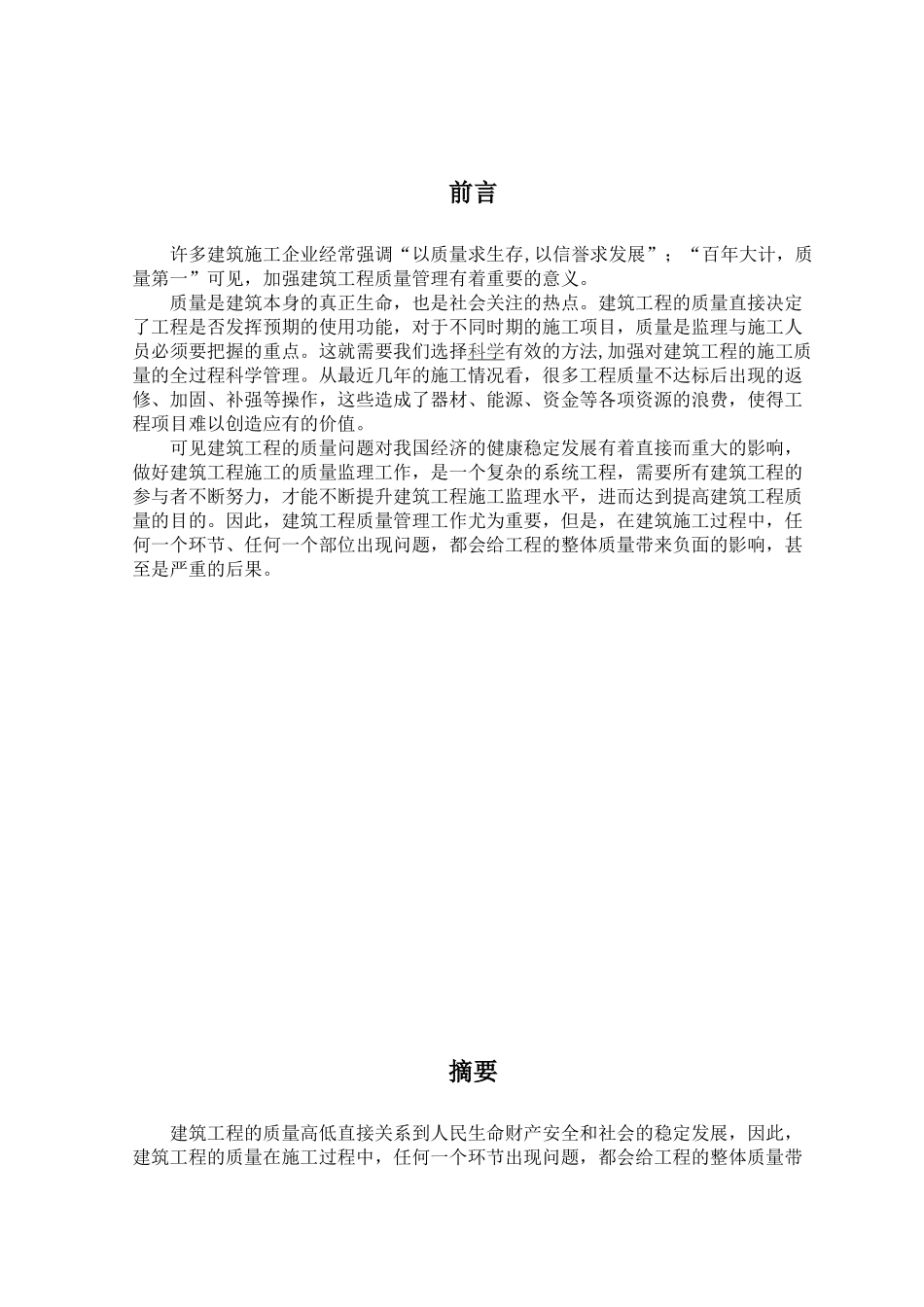 前言

许多建筑施工企业经常强调“以质量求生存,以信誉求发展”；“百年大计，质量第一”可见，加强建筑工程质量管理有着重要的意义。

质量是建筑本身的真正生命，也是社会关注的热点。建筑工程的质量直接决定了工程是否发挥预期的使用功能，对于不同时期的施工项目，质量是监理与施工人员必须要把握的重点。这就需要我们选择科学有效的方法,加强对建筑工程的施工质量的全过程科学管理。从最近几年的施工情况看，很多工程质量不达标后出现的返修、加固、补强等操作，这些造成了器材、能源、资金等各项资源的浪费，使得工程项目难以创造应有的价值。

可见建筑工程的质量问题对我国经济的健康稳定发展有着直接而重大的影响，做好建筑工程施工的质量监理工作，是一个复杂的系统工程，需要所有建筑工程的参与者不断努力，才能不断提升建筑工程施工监理水平，进而达到提高建筑工程质量的目的。因此，建筑工程质量管理工作尤为重要，但是，在建筑施工过程中，任何一个环节、任何一个部位出现问题，都会给工程的整体质量带来负面的影响，甚至是严重的后果。

摘要

建筑工程的质量高低直接关系到人民生命财产安全和社会的稳定发展，因此，建筑工程的质量在施工过程中，任何一个环节出现问题，都会给工程的整体质量带